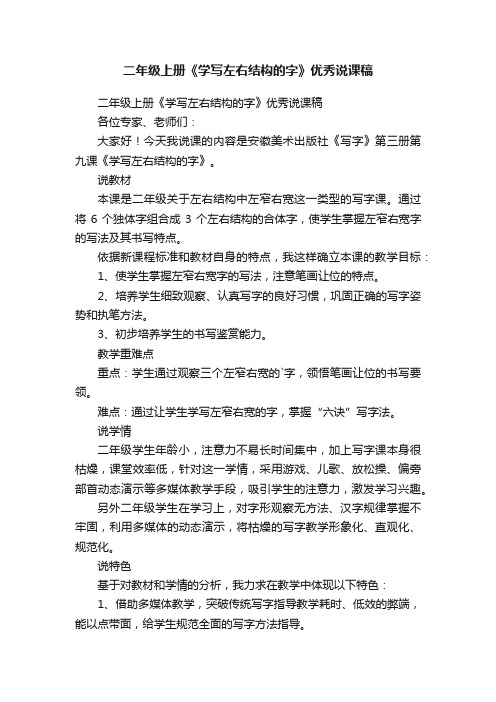 二年级上册《学写左右结构的字》优秀说课稿

二年级上册《学写左右结构的字》优秀说课稿

各位专家、老师们：

大家好！今天我说课的内容是安徽美术出版社《写字》第三册第九课《学写左右结构的字》。

说教材

本课是二年级关于左右结构中左窄右宽这一类型的写字课。通过将 6 个独体字组合成 3 个左右结构的合体字，使学生掌握左窄右宽字的写法及其书写特点。

依据新课程标准和教材自身的特点，我这样确立本课的教学目标：

1、使学生掌握左窄右宽字的写法，注意笔画让位的特点。

2、培养学生细致观察、认真写字的良好习惯，巩固正确的写字姿势和执笔方法。

3、初步培养学生的书写鉴赏能力。

教学重难点

重点：学生通过观察三个左窄右宽的`字，领悟笔画让位的书写要领。

难点：通过让学生学写左窄右宽的字，掌握“六诀”写字法。

说学情

二年级学生年龄小，注意力不易长时间集中，加上写字课本身很枯燥，课堂效率低，针对这一学情，采用游戏、儿歌、放松操、偏旁部首动态演示等多媒体教学手段，吸引学生的注意力，激发学习兴趣。

另外二年级学生在学习上，对字形观察无方法、汉字规律掌握不牢固，利用多媒体的动态演示，将枯燥的写字教学形象化、直观化、规范化。

说特色

基于对教材和学情的分析，我力求在教学中体现以下特色：

1、借助多媒体教学，突破传统写字指导教学耗时、低效的弊端，能以点带面，给学生规范全面的写字方法指导。